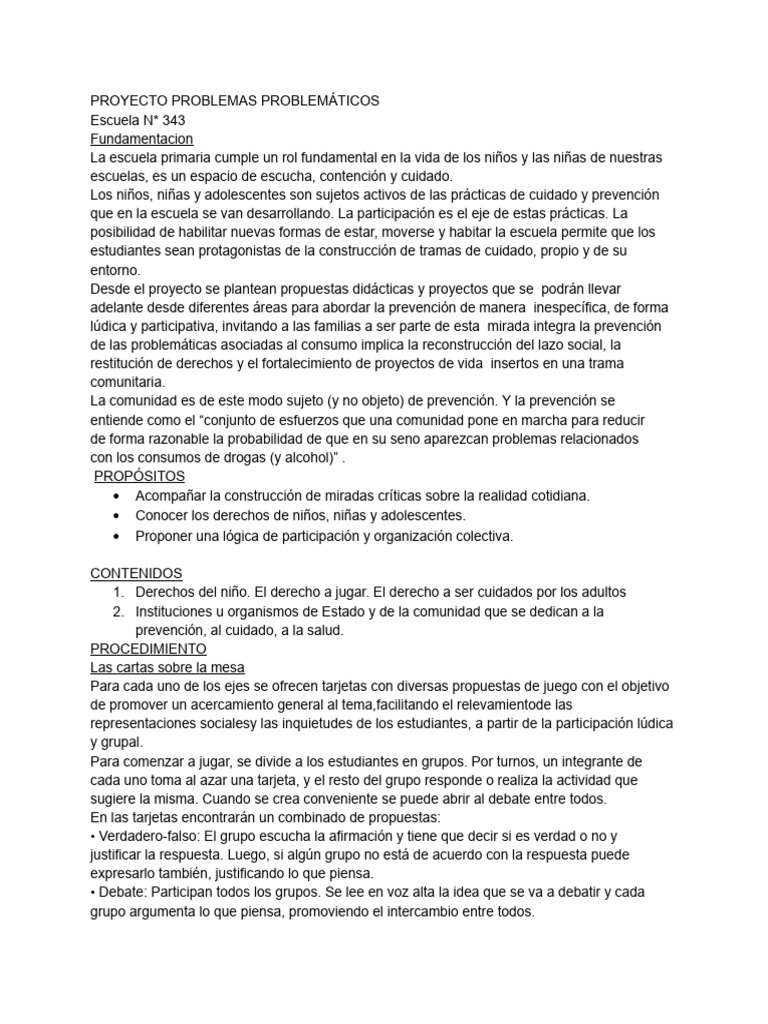 PROYECTO PROBLEMAS PROBLEMÁTICOS
Escuela N* 343
Fundamentacion
La escuela primaria cumple un rol fundamental en la vida de los niños y las niñas de nuestras escuelas, es un espacio de escucha, contención y cuidado.
Los niños, niñas y adolescentes son sujetos activos de las prácticas de cuidado y prevención que en la escuela se van desarrollando. La participación es el eje de estas prácticas. La posibilidad de habilitar nuevas formas de estar, moverse y habitar la escuela permite que los estudiantes sean protagonistas de la construcción de tramas de cuidado, propio y de su entorno.
Desde el proyecto se plantean propuestas didácticas y proyectos que se podrán llevar adelante desde diferentes áreas para abordar la prevención de manera inespecífica, de forma lúdica y participativa, invitando a las familias a ser parte de esta mirada integra la prevención de las problemáticas asociadas al consumo implica la reconstrucción del lazo social, la restitución de derechos y el fortalecimiento de proyectos de vida insertos en una trama comunitaria.
La comunidad es de este modo sujeto (y no objeto) de prevención. Y la prevención se entiende como el “conjunto de esfuerzos que una comunidad pone en marcha para reducir de forma razonable la probabilidad de que en su seno aparezcan problemas relacionados con los consumos de drogas (y alcohol)” .
PROPÓSITOS
• Acompañar la construcción de miradas críticas sobre la realidad cotidiana.
• Conocer los derechos de niños, niñas y adolescentes.
• Proponer una lógica de participación y organización colectiva.

CONTENIDOS
1. Derechos del niño. El derecho a jugar. El derecho a ser cuidados por los adultos
2. Instituciones u organismos de Estado y de la comunidad que se dedican a la prevención, al cuidado, a la salud.
PROCEDIMIENTO
Las cartas sobre la mesa
Para cada uno de los ejes se ofrecen tarjetas con diversas propuestas de juego con el objetivo de promover un acercamiento general al tema,facilitando el relevamientode las representaciones socialesy las inquietudes de los estudiantes, a partir de la participación lúdica y grupal.
Para comenzar a jugar, se divide a los estudiantes en grupos. Por turnos, un integrante de cada uno toma al azar una tarjeta, y el resto del grupo responde o realiza la actividad que sugiere la misma. Cuando se crea conveniente se puede abrir al debate entre todos.
En las tarjetas encontrarán un combinado de propuestas:
• Verdadero-falso: El grupo escucha la afirmación y tiene que decir si es verdad o no y justificar la respuesta. Luego, si algún grupo no está de acuerdo con la respuesta puede expresarlo también, justificando lo que piensa.
• Debate: Participan todos los grupos. Se lee en voz alta la idea que se va a debatir y cada grupo argumenta lo que piensa, promoviendo el intercambio entre todos.